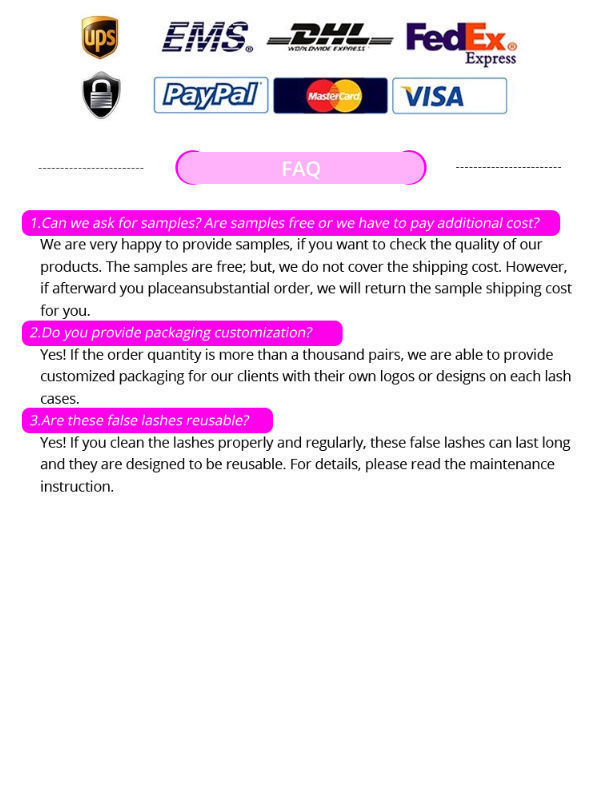 ups EMS DHL WORLDWIDE EXPRESS FedEx Express

PayPal MasterCard VISA

FAQ

1.Can we ask for samples? Are samples free or we have to pay additional cost?
We are very happy to provide samples, if you want to check the quality of our products. The samples are free; but, we do not cover the shipping cost. However, if afterward you placeansubstantial order, we will return the sample shipping cost for you.

2.Do you provide packaging customization?
Yes! If the order quantity is more than a thousand pairs, we are able to provide customized packaging for our clients with their own logos or designs on each lash cases.

3.Are these false lashes reusable?
Yes! If you clean the lashes properly and regularly, these false lashes can last long and they are designed to be reusable. For details, please read the maintenance instruction.